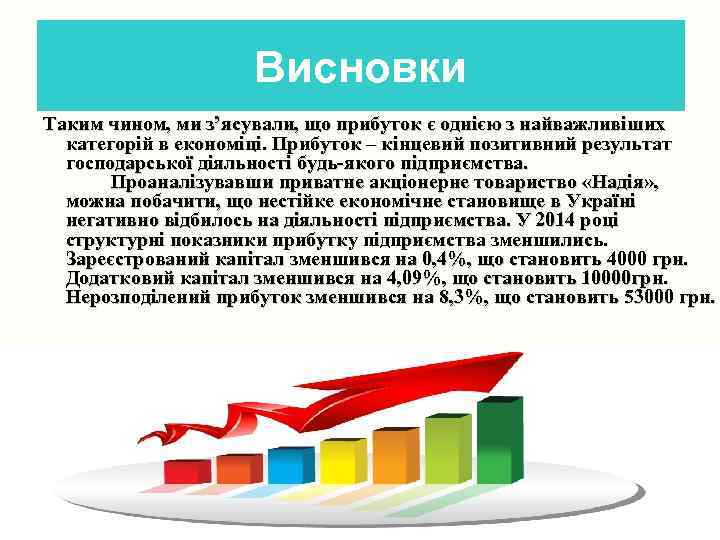 Висновки

Таким чином, ми з'ясували, що прибуток є однією з найважливіших категорій в економіці. Прибуток – кінцевий позитивний результат господарської діяльності будь-якого підприємства.

Проаналізувавши приватне акціонерне товариство «Надія», можна побачити, що нестійке економічне становище в Україні негативно відбилось на діяльності підприємства. У 2014 році структурні показники прибутку підприємства зменшились. Зареєстрований капітал зменшився на 0,4%, що становить 4000 грн. Додатковий капітал зменшився на 4,09%, що становить 10000грн. Нерозподілений прибуток зменшився на 8,3%, що становить 53000 грн.